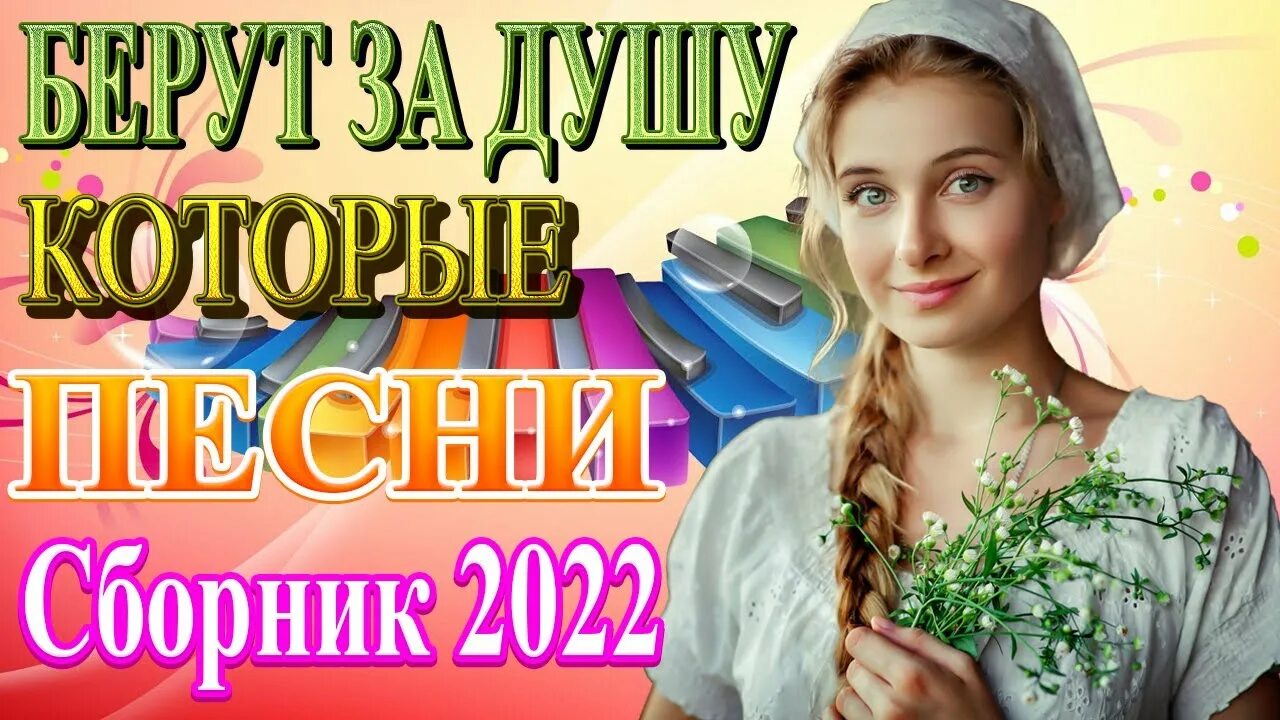 БЕРУТ ЗА ДУШУ
КОТОРЫЕ
ПЕСНИ
Сборник 2022